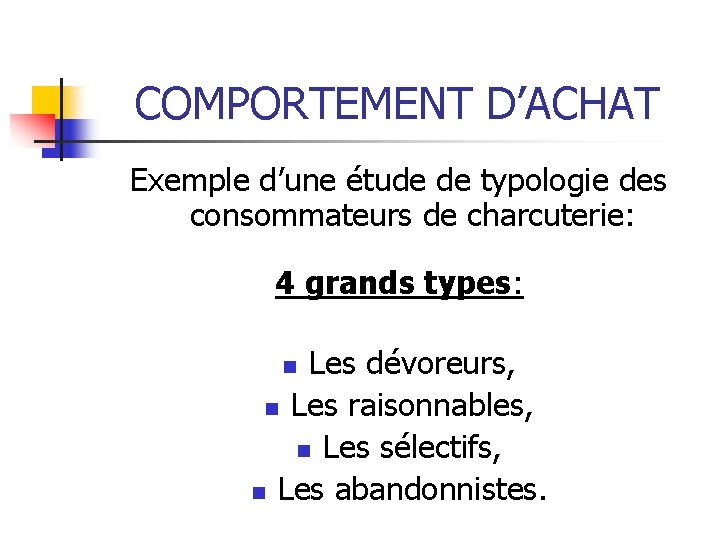 COMPORTEMENT D’ACHAT

Exemple d’une étude de typologie des consommateurs de charcuterie:

4 grands types:

- Les dévoreurs,
- Les raisonnables,
- Les sélectifs,
- Les abandonnistes.